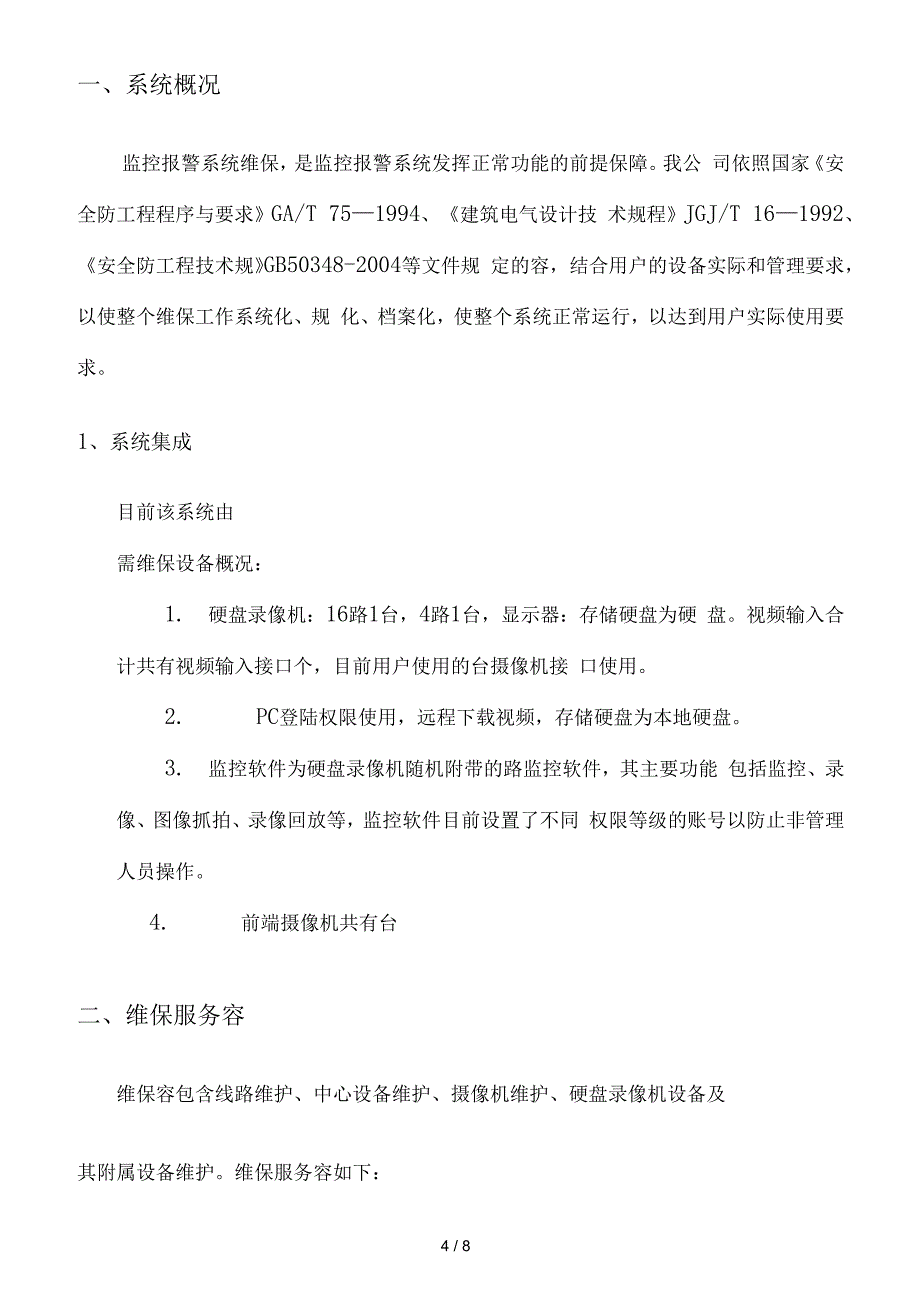 一、系统概况

监控报警系统维保，是监控报警系统发挥正常功能的前提保障。我公 司依照国家《安全防工程程序与要求》GA/T 75—1994、《建筑电气设计技 术规程》JGJ/T 16—1992、《安全防工程技术规》GB50348-2004等文件规 定的容，结合用户的设备实际和管理要求，以使整个维保工作系统化、规 化、档案化，使整个系统正常运行，以达到用户实际使用要求。

1、系统集成

目前该系统由

需维保设备概况：

1. 硬盘录像机：16路1台，4路1台，显示器：存储硬盘为硬 盘。视频输入合计共有视频输入接口个，目前用户使用的台摄像机接 口使用。

2. PC登陆权限使用，远程下载视频，存储硬盘为本地硬盘。

3. 监控软件为硬盘录像机随机附带的路监控软件，其主要功能 包括监控、录像、图像抓拍、录像回放等，监控软件目前设置了不同 权限等级的账号以防止非管理人员操作。

4. 前端摄像机共有台

二、维保服务容

维保容包含线路维护、中心设备维护、摄像机维护、硬盘录像机设备及

其附属设备维护。维保服务容如下：

4 / 8